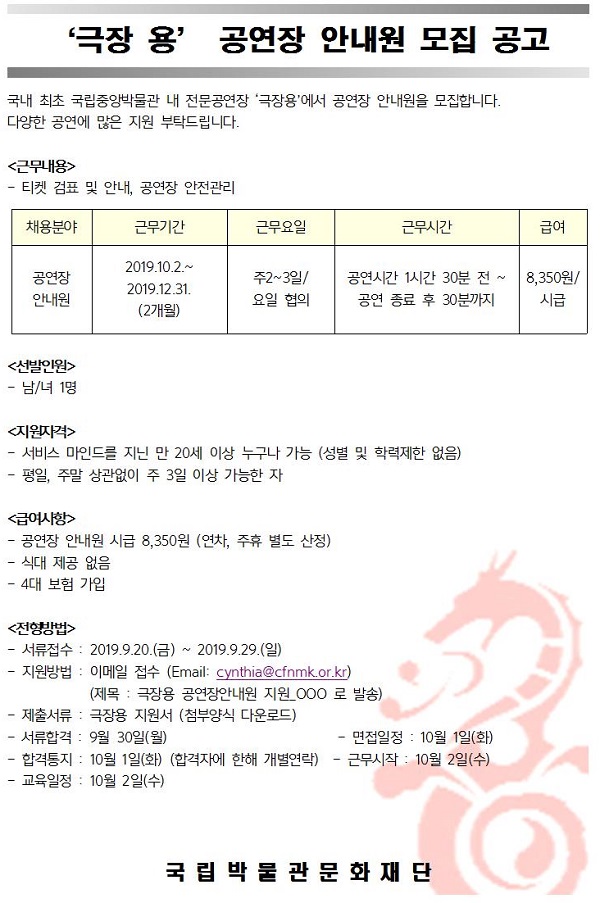 ‘극장 용’ 공연장 안내원 모집 공고

국내 최초 국립중앙박물관 내 전문공연장 ‘극장용’에서 공연장 안내원을 모집합니다. 다양한 공연에 많은 지원 부탁드립니다.

<근무내용>
- 티켓 검표 및 안내, 공연장 안전관리

| 채용분야 | 근무기간 | 근무요일 | 근무시간 | 급여 |
|---|---|---|---|---|
| 공연장 안내원 | 2019.10.2.~ 2019.12.31. (2개월) | 주2~3일/ 요일 협의 | 공연시간 1시간 30분 전 ~ 공연 종료 후 30분까지 | 8,350원/ 시급 |

<선발인원>
- 남/녀 1명

<지원자격>
- 서비스 마인드를 지닌 만 20세 이상 누구나 가능 (성별 및 학력제한 없음)
- 평일, 주말 상관없이 주 3일 이상 가능한 자

<급여사항>
- 공연장 안내원 시급 8,350원 (연차, 주휴 별도 산정)
- 식대 제공 없음
- 4대 보험 가입

<전형방법>
- 서류접수 : 2019.9.20.(금) ~ 2019.9.29.(일)
- 지원방법 : 이메일 접수 (Email: cynthia@cfnmk.or.kr)
(제목 : 극장용 공연장안내원 지원_OOO 로 발송)
- 제출서류 : 극장용 지원서 (첨부양식 다운로드)
- 서류합격 : 9월 30일(월)
- 면접일정 : 10월 1일(화)
- 합격통지 : 10월 1일(화) (합격자에 한해 개별연락)
- 근무시작 : 10월 2일(수)
- 교육일정 : 10월 2일(수)

국립박물관문화재단